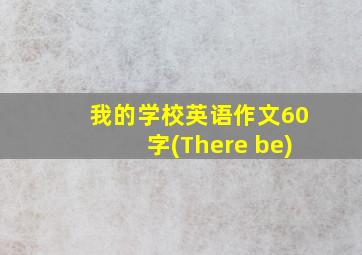 我的学校英语作文60字(There be)